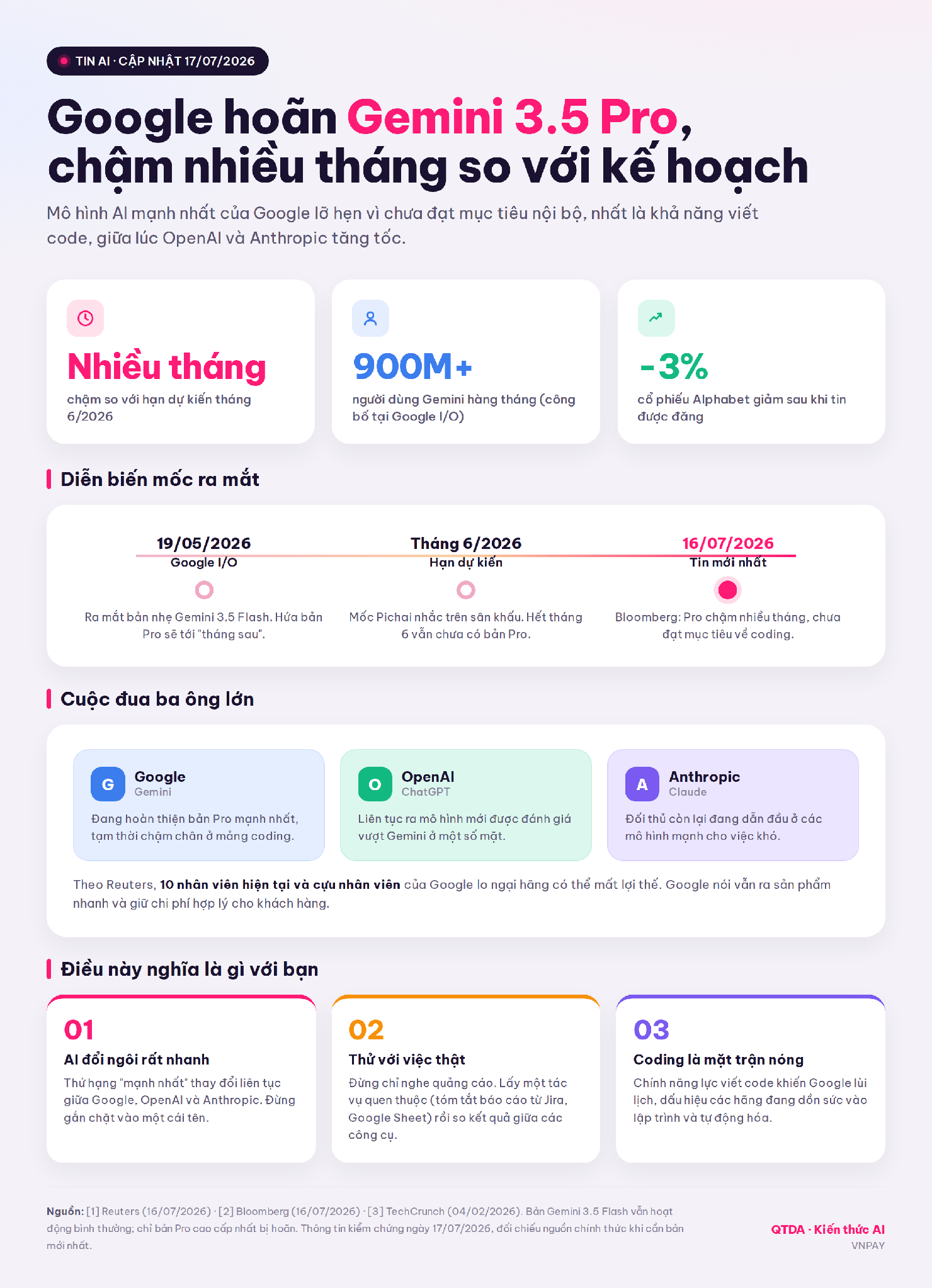 TIN AI · CẬP NHẬT 17/07/2026

Google hoãn Gemini 3.5 Pro, chậm nhiều tháng so với kế hoạch

Mô hình AI mạnh nhất của Google lỡ hẹn vì chưa đạt mục tiêu nội bộ, nhất là khả năng viết code, giữa lúc OpenAI và Anthropic tăng tốc.

Nhiều tháng
chậm so với hạn dự kiến tháng 6/2026

900M+
người dùng Gemini hàng tháng (công bố tại Google I/O)

-3%
cổ phiếu Alphabet giảm sau khi tin được đăng

Diễn biến mốc ra mắt

19/05/2026
Google I/O
Ra mắt bản nhẹ Gemini 3.5 Flash. Hứa bản Pro sẽ tới "tháng sau".

Tháng 6/2026
Hạn dự kiến
Mốc Pichai nhắc trên sân khấu. Hết tháng 6 vẫn chưa có bản Pro.

16/07/2026
Tin mới nhất
Bloomberg: Pro chậm nhiều tháng, chưa đạt mục tiêu về coding.

Cuộc đua ba ông lớn

G
Google
Gemini
Đang hoàn thiện bản Pro mạnh nhất, tạm thời chậm chân ở mảng coding.

O
OpenAI
ChatGPT
Liên tục ra mô hình mới được đánh giá vượt Gemini ở một số mặt.

A
Anthropic
Claude
Đối thủ còn lại đang dẫn đầu ở các mô hình mạnh cho việc khó.

Theo Reuters, 10 nhân viên hiện tại và cựu nhân viên của Google lo ngại hãng có thể mất lợi thế. Google nói vẫn ra sản phẩm nhanh và giữ chi phí hợp lý cho khách hàng.

Điều này nghĩa là gì với bạn

01
AI đổi ngôi rất nhanh
Thứ hạng "mạnh nhất" thay đổi liên tục giữa Google, OpenAI và Anthropic. Đừng gắn chặt vào một cái tên.

02
Thử với việc thật
Đừng chỉ nghe quảng cáo. Lấy một tác vụ quen thuộc (tóm tắt báo cáo từ Jira, Google Sheet) rồi so kết quả giữa các công cụ.

03
Coding là mặt trận nóng
Chính năng lực viết code khiến Google lùi lịch, dấu hiệu các hãng đang dồn sức vào lập trình và tự động hóa.

Nguồn: [1] Reuters (16/07/2026) · [2] Bloomberg (16/07/2026) · [3] TechCrunch (04/02/2026). Bản Gemini 3.5 Flash vẫn hoạt động bình thường; chỉ bản Pro cao cấp nhất bị hoãn. Thông tin kiểm chứng ngày 17/07/2026, đối chiếu nguồn chính thức khi cần bản mới nhất.

QTDA · Kiến thức AI
VNPAY